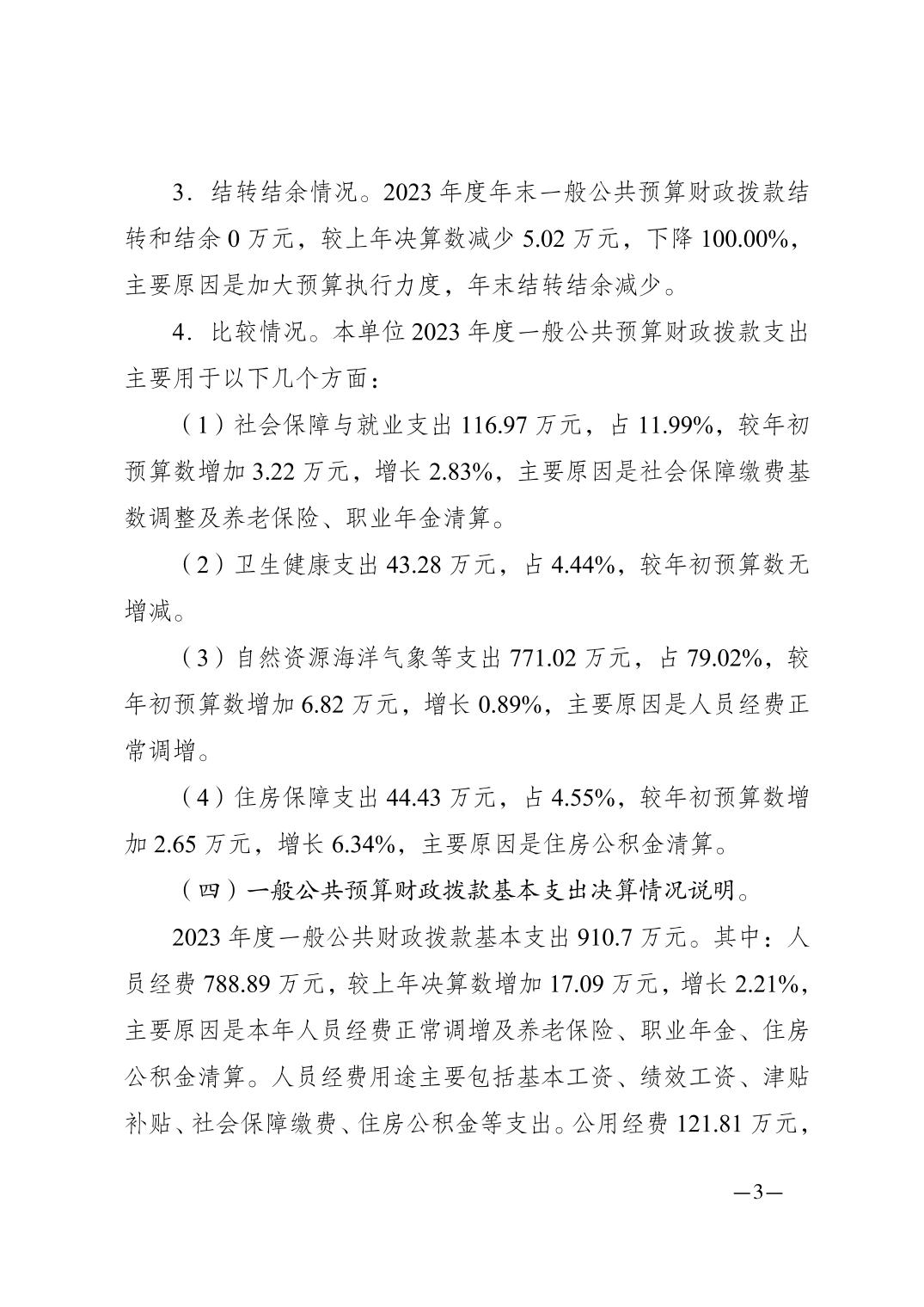 3．结转结余情况。2023 年度年末一般公共预算财政拨款结转和结余 0 万元，较上年决算数减少 5.02 万元，下降 100.00%，主要原因是加大预算执行力度，年末结转结余减少。

4．比较情况。本单位 2023 年度一般公共预算财政拨款支出主要用于以下几个方面：

（1）社会保障与就业支出 116.97 万元，占 11.99%，较年初预算数增加 3.22 万元，增长 2.83%，主要原因是社会保障缴费基数调整及养老保险、职业年金清算。

（2）卫生健康支出 43.28 万元，占 4.44%，较年初预算数无增减。

（3）自然资源海洋气象等支出 771.02 万元，占 79.02%，较年初预算数增加 6.82 万元，增长 0.89%，主要原因是人员经费正常调增。

（4）住房保障支出 44.43 万元，占 4.55%，较年初预算数增加 2.65 万元，增长 6.34%，主要原因是住房公积金清算。

（四）一般公共预算财政拨款基本支出决算情况说明。

2023 年度一般公共财政拨款基本支出 910.7 万元。其中：人员经费 788.89 万元，较上年决算数增加 17.09 万元，增长 2.21%，主要原因是本年人员经费正常调增及养老保险、职业年金、住房公积金清算。人员经费用途主要包括基本工资、绩效工资、津贴补贴、社会保障缴费、住房公积金等支出。公用经费 121.81 万元，

—3—